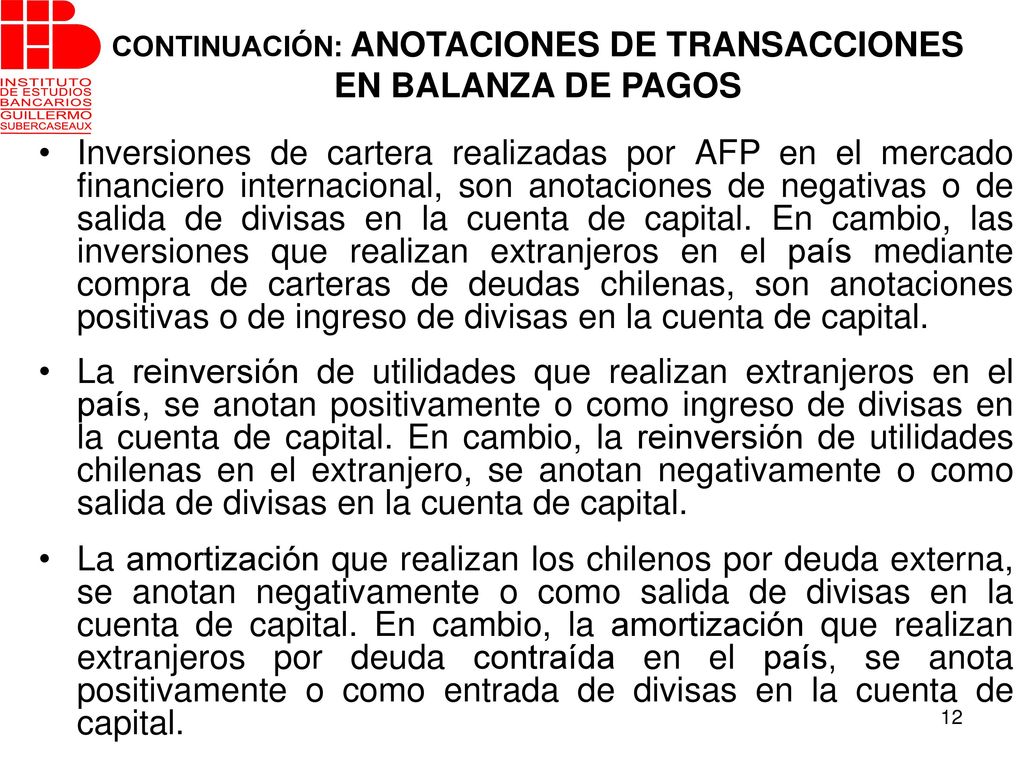 INSTITUTO DE ESTUDIOS BANCARIOS GUILLERMO SUBERCASEAUX

CONTINUACIÓN: ANOTACIONES DE TRANSACCIONES EN BALANZA DE PAGOS

• Inversiones de cartera realizadas por AFP en el mercado financiero internacional, son anotaciones de negativas o de salida de divisas en la cuenta de capital. En cambio, las inversiones que realizan extranjeros en el país mediante compra de carteras de deudas chilenas, son anotaciones positivas o de ingreso de divisas en la cuenta de capital.

• La reinversión de utilidades que realizan extranjeros en el país, se anotan positivamente o como ingreso de divisas en la cuenta de capital. En cambio, la reinversión de utilidades chilenas en el extranjero, se anotan negativamente o como salida de divisas en la cuenta de capital.

• La amortización que realizan los chilenos por deuda externa, se anotan negativamente o como salida de divisas en la cuenta de capital. En cambio, la amortización que realizan extranjeros por deuda contraída en el país, se anota positivamente o como entrada de divisas en la cuenta de capital.

12